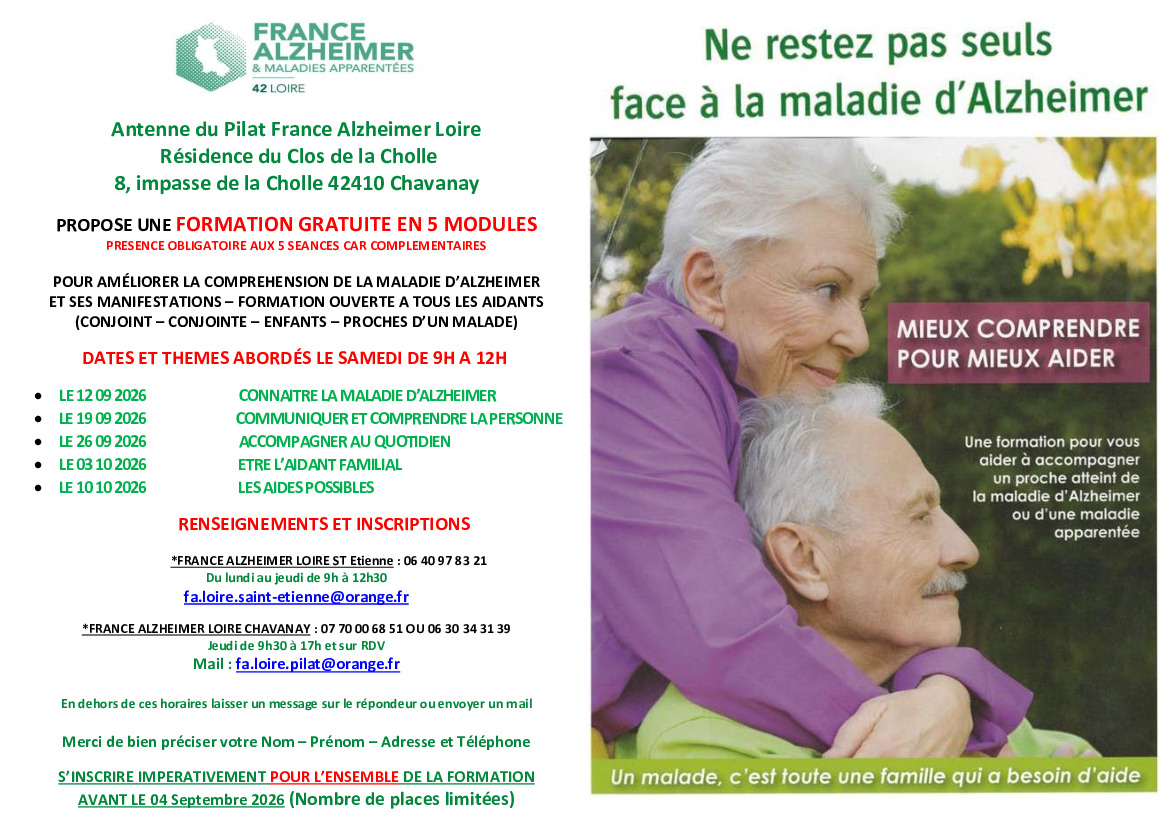 FRANCE ALZHEIMER
& MALADIES APPARENTÉES
42 LOIRE

Antenne du Pilat France Alzheimer Loire
Résidence du Clos de la Cholle
8, impasse de la Cholle 42410 Chavanay

PROPOSE UNE FORMATION GRATUITE EN 5 MODULES
PRESENCE OBLIGATOIRE AUX 5 SEANCES CAR COMPLEMENTAIRES

POUR AMÉLIORER LA COMPREHENSION DE LA MALADIE D'ALZHEIMER ET SES MANIFESTATIONS – FORMATION OUVERTE A TOUS LES AIDANTS (CONJOINT – CONJOINTE – ENFANTS – PROCHES D'UN MALADE)

DATES ET THEMES ABORDÉS LE SAMEDI DE 9H A 12H

• LE 12 09 2026 CONNAITRE LA MALADIE D'ALZHEIMER
• LE 19 09 2026 COMMUNIQUER ET COMPRENDRE LA PERSONNE
• LE 26 09 2026 ACCOMPAGNER AU QUOTIDIEN
• LE 03 10 2026 ETRE L'AIDANT FAMILIAL
• LE 10 10 2026 LES AIDES POSSIBLES

RENSEIGNEMENTS ET INSCRIPTIONS

*FRANCE ALZHEIMER LOIRE ST Etienne : 06 40 97 83 21
Du lundi au jeudi de 9h à 12h30
fa.loire.saint-etienne@orange.fr

*FRANCE ALZHEIMER LOIRE CHAVANAY : 07 70 00 68 51 OU 06 30 34 31 39
Jeudi de 9h30 à 17h et sur RDV
Mail : fa.loire.pilat@orange.fr

En dehors de ces horaires laisser un message sur le répondeur ou envoyer un mail

Merci de bien préciser votre Nom – Prénom – Adresse et Téléphone

S'INSCRIRE IMPERATIVEMENT POUR L'ENSEMBLE DE LA FORMATION
AVANT LE 04 Septembre 2026 (Nombre de places limitées)

Ne restez pas seuls
face à la maladie d'Alzheimer

MIEUX COMPRENDRE
POUR MIEUX AIDER

Une formation pour vous aider à accompagner un proche atteint de la maladie d'Alzheimer ou d'une maladie apparentée

Un malade, c'est toute une famille qui a besoin d'aide